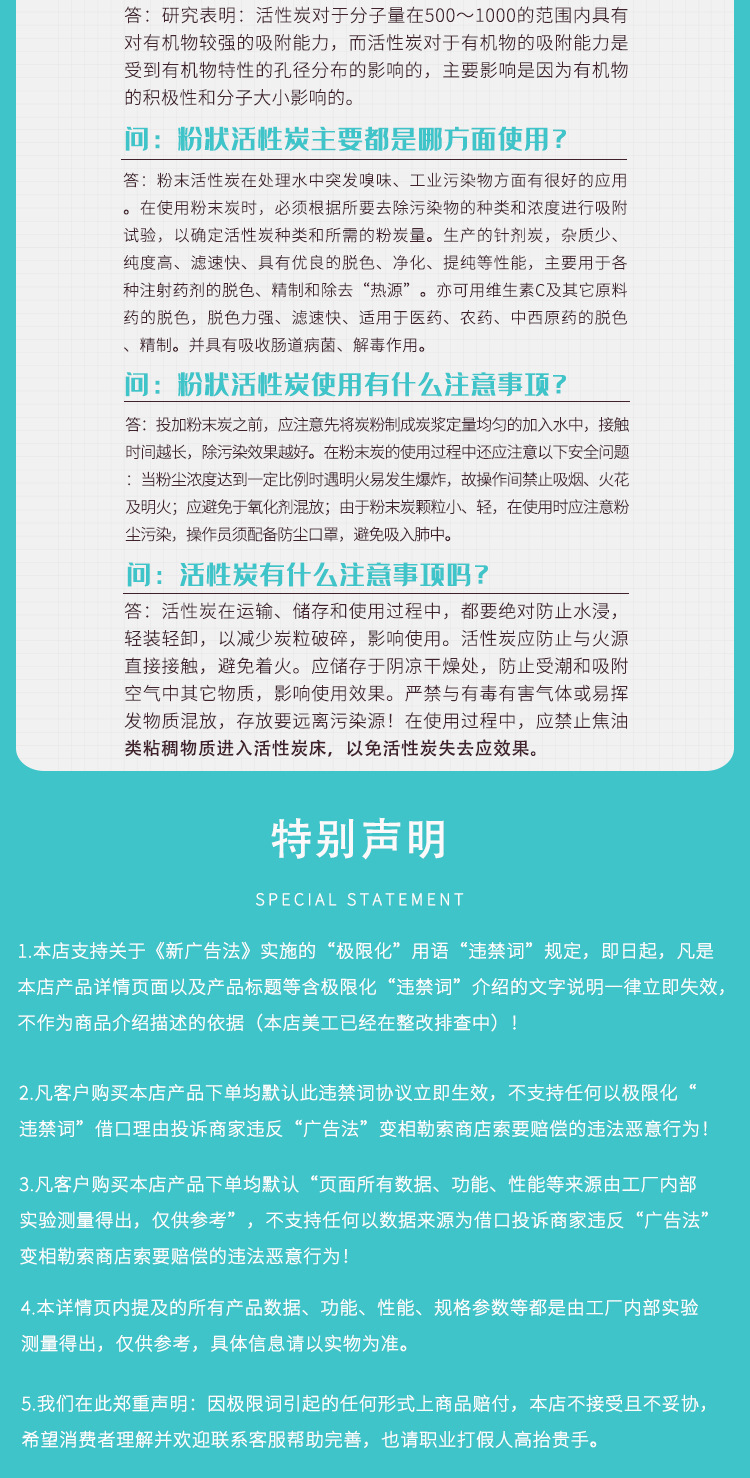 答：研究表明：活性炭对于分子量在500～1000的范围内具有对有机物较强的吸附能力，而活性炭对于有机物的吸附能力是受到有机物特性的孔径分布的影响的，主要影响是因为有机物的积极性和分子大小影响的。

问：粉状活性炭主要都是哪方面使用？

答：粉末活性炭在处理水中突发嗅味、工业污染物方面有很好的应用。在使用粉末炭时，必须根据所要去除污染物的种类和浓度进行吸附试验，以确定活性炭种类和所需的粉炭量。生产的针剂炭，杂质少、纯度高、滤速快、具有优良的脱色、净化、提纯等性能，主要用于各种注射药剂的脱色、精制和除去“热源”。亦可用维生素C及其它原料药的脱色，脱色力强、滤速快、适用于医药、农药、中西原药的脱色、精制。并具有吸收肠道病菌、解毒作用。

问：粉状活性炭使用有什么注意事项？

答：投加粉末炭之前，应注意先将炭粉制成炭浆定量均匀的加入水中，接触时间越长，除污染效果越好。在粉末炭的使用过程中还应注意以下安全问题：当粉尘浓度达到一定比例时遇明火易发生爆炸，故操作间禁止吸烟、火花及明火；应避免于氧化剂混放；由于粉末炭颗粒小、轻，在使用时应注意粉尘污染，操作员须配备防尘口罩，避免吸入肺中。

问：活性炭有什么注意事项吗？

答：活性炭在运输、储存和使用过程中，都要绝对防止水浸，轻装轻卸，以减少炭粒破碎，影响使用。活性炭应防止与火源直接接触，避免着火。应储存于阴凉干燥处，防止受潮和吸附空气中其它物质，影响使用效果。严禁与有毒有害气体或易挥发物质混放，存放要远离污染源！在使用过程中，应禁止焦油类粘稠物质进入活性炭床，以免活性炭失去应效果。

特别声明

SPECIAL STATEMENT

1.本店支持关于《新广告法》实施的“极限化”用语“违禁词”规定，即日起，凡是本店产品详情页面以及产品标题等含极限化“违禁词”介绍的文字说明一律立即失效，不作为商品介绍描述的依据（本店美工已经在整改排查中）！

2.凡客户购买本店产品下单均默认此违禁词协议立即生效，不支持任何以极限化“违禁词”借口理由投诉商家违反“广告法”变相勒索商店索要赔偿的违法恶意行为！

3.凡客户购买本店产品下单均默认“页面所有数据、功能、性能等来源由工厂内部实验测量得出，仅供参考”，不支持任何以数据来源为借口投诉商家违反“广告法”变相勒索商店索要赔偿的违法恶意行为！

4.本详情页内提及的所有产品数据、功能、性能、规格参数等都是由工厂内部实验测量得出，仅供参考，具体信息请以实物为准。

5.我们在此郑重声明：因极限词引起的任何形式上商品赔付，本店不接受且不妥协，希望消费者理解并欢迎联系客服帮助完善，也请职业打假人高抬贵手。